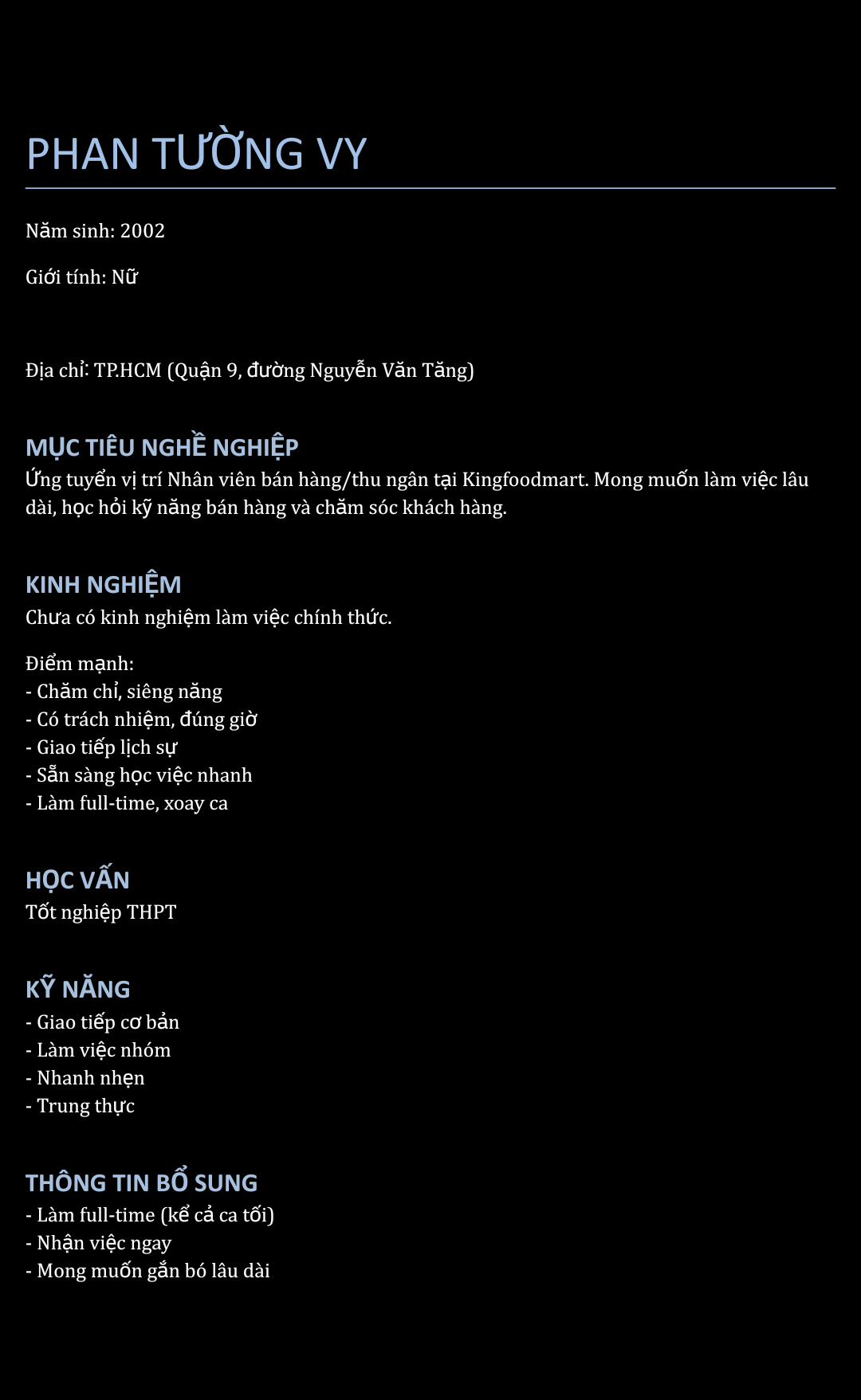 PHAN TƯỜNG VY

Năm sinh: 2002

Giới tính: Nữ

Địa chỉ: TP.HCM (Quận 9, đường Nguyễn Văn Tăng)

MỤC TIÊU NGHỀ NGHIỆP
Ứng tuyển vị trí Nhân viên bán hàng/thu ngân tại Kingfoodmart. Mong muốn làm việc lâu dài, học hỏi kỹ năng bán hàng và chăm sóc khách hàng.

KINH NGHIỆM
Chưa có kinh nghiệm làm việc chính thức.

Điểm mạnh:
- Chăm chỉ, siêng năng
- Có trách nhiệm, đúng giờ
- Giao tiếp lịch sự
- Sẵn sàng học việc nhanh
- Làm full-time, xoay ca

HỌC VẤN
Tốt nghiệp THPT

KỸ NĂNG
- Giao tiếp cơ bản
- Làm việc nhóm
- Nhanh nhẹn
- Trung thực

THÔNG TIN BỔ SUNG
- Làm full-time (kể cả ca tối)
- Nhận việc ngay
- Mong muốn gắn bó lâu dài